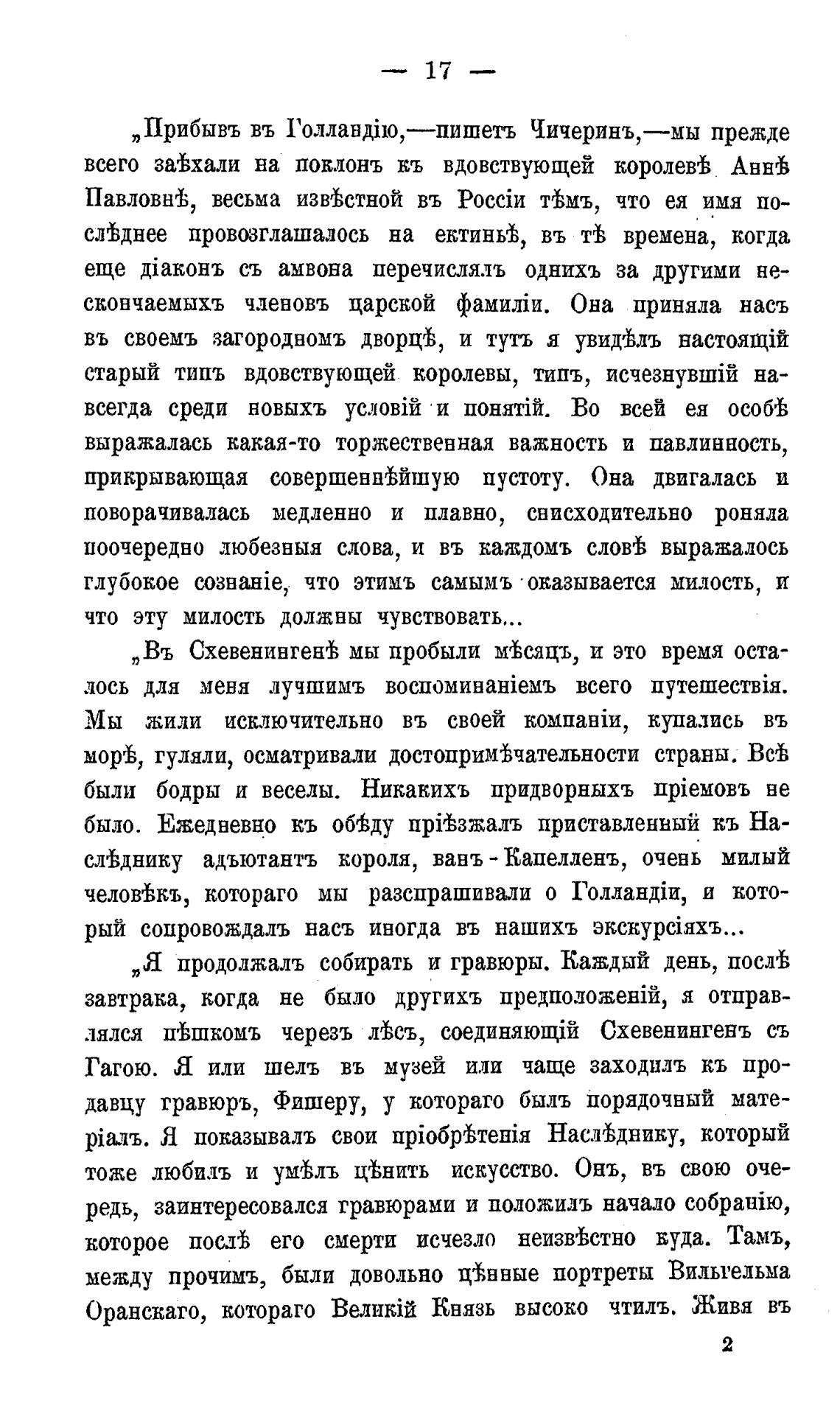 — 17 —

„Прибывъ въ Голландію,—пишетъ Чичеринъ,—мы прежде всего заѣхали на поклонъ къ вдовствующей королевѣ Аннѣ Павловнѣ, весьма извѣстной въ Россіи тѣмъ, что ея имя послѣднее провозглашалось на ектиньѣ, въ тѣ времена, когда еще діаконъ съ амвона перечислялъ однихъ за другими нескончаемыхъ членовъ царской фамиліи. Она приняла насъ въ своемъ загородномъ дворцѣ, и тутъ я увидѣлъ настоящій старый типъ вдовствующей королевы, типъ, исчезнувшій навсегда среди новыхъ условій и понятій. Во всей ея особѣ выражалась какая-то торжественная важность и павлинность, прикрывающая совершеннѣйшую пустоту. Она двигалась и поворачивалась медленно и плавно, снисходительно роняла поочередно любезныя слова, и въ каждомъ словѣ выражалось глубокое сознаніе, что этимъ самымъ оказывается милость, и что эту милость должны чувствовать...

„Въ Схевенингенѣ мы пробыли мѣсяцъ, и это время осталось для меня лучшимъ воспоминаніемъ всего путешествія. Мы жили исключительно въ своей компаніи, купались въ морѣ, гуляли, осматривали достопримѣчательности страны. Всѣ были бодры и веселы. Никакихъ придворныхъ пріемовъ не было. Ежедневно къ обѣду пріѣзжалъ приставленный къ Наслѣднику адъютантъ короля, ванъ-Капелленъ, очень милый человѣкъ, котораго мы разспрашивали о Голландіи, и который сопровождалъ насъ иногда въ нашихъ экскурсіяхъ...

„Я продолжалъ собирать и гравюры. Каждый день, послѣ завтрака, когда не было другихъ предположеній, я отправлялся пѣшкомъ черезъ лѣсъ, соединяющій Схевенингенъ съ Гагою. Я или шелъ въ музей или чаще заходилъ къ продавцу гравюръ, Фишеру, у котораго былъ порядочный матеріалъ. Я показывалъ свои пріобрѣтенія Наслѣднику, который тоже любилъ и умѣлъ цѣнить искусство. Онъ, въ свою очередь, заинтересовался гравюрами и положилъ начало собранію, которое послѣ его смерти исчезло неизвѣстно куда. Тамъ, между прочимъ, были довольно цѣнные портреты Вильгельма Оранскаго, котораго Великій Князь высоко чтилъ. Живя въ

2